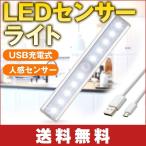 LEDセンサーライト

USB充電式

人感センサー

送料無料